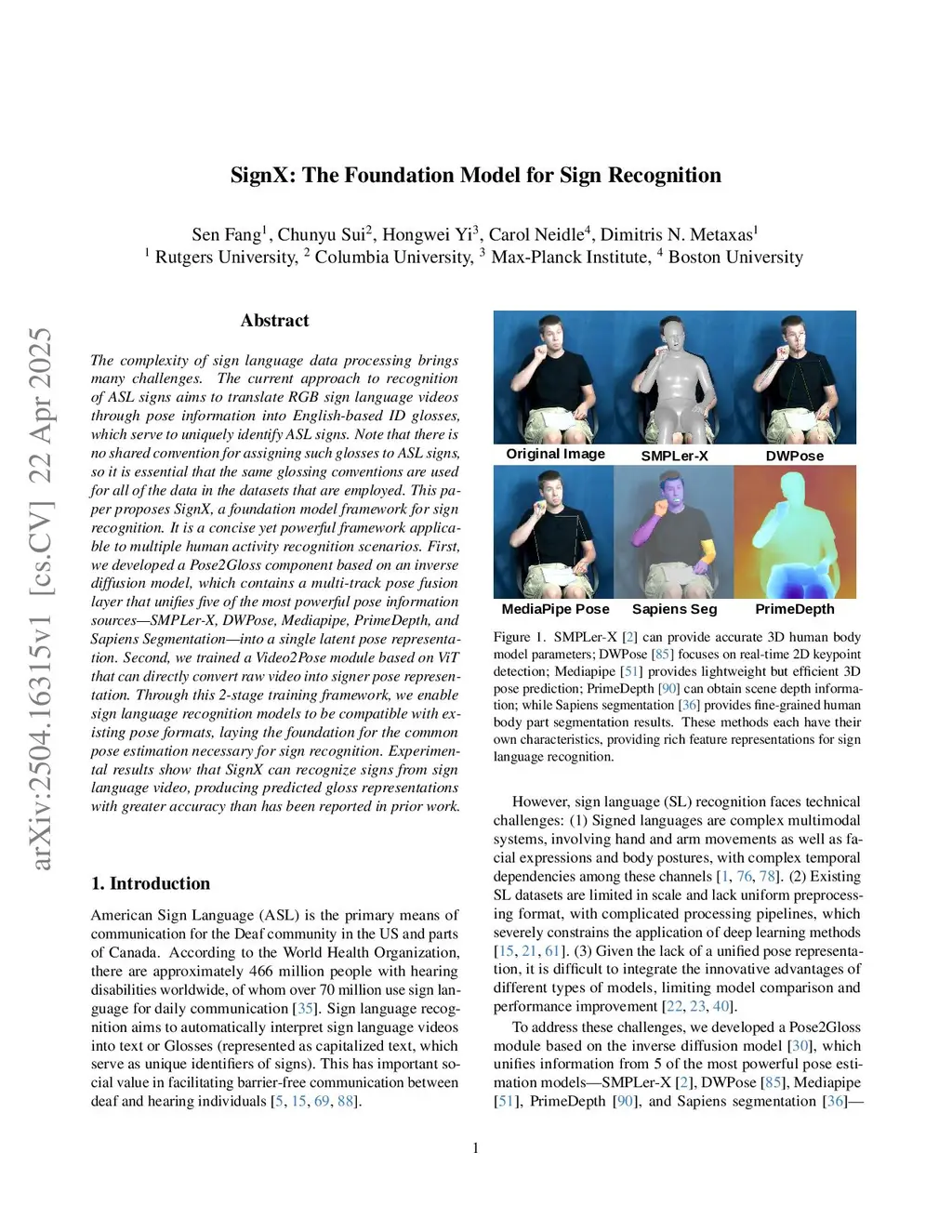 arXiv:2504.16315v1 [cs.CV] 22 Apr 2025

SignX: The Foundation Model for Sign Recognition

Sen Fang$^1$, Chunyu Sui$^2$, Hongwei Yi$^3$, Carol Neidle$^4$, Dimitris N. Metaxas$^1$
$^1$ Rutgers University, $^2$ Columbia University, $^3$ Max-Planck Institute, $^4$ Boston University

Abstract

The complexity of sign language data processing brings many challenges. The current approach to recognition of ASL signs aims to translate RGB sign language videos through pose information into English-based ID glosses, which serve to uniquely identify ASL signs. Note that there is no shared convention for assigning such glosses to ASL signs, so it is essential that the same glossing conventions are used for all of the data in the datasets that are employed. This paper proposes SignX, a foundation model framework for sign recognition. It is a concise yet powerful framework applicable to multiple human activity recognition scenarios. First, we developed a Pose2Gloss component based on an inverse diffusion model, which contains a multi-track pose fusion layer that unifies five of the most powerful pose information sources—SMPLer-X, DWPose, Mediapipe, PrimeDepth, and Sapiens Segmentation—into a single latent pose representation. Second, we trained a Video2Pose module based on ViT that can directly convert raw video into signer pose representation. Through this 2-stage training framework, we enable sign language recognition models to be compatible with existing pose formats, laying the foundation for the common pose estimation necessary for sign recognition. Experimental results show that SignX can recognize signs from sign language video, producing predicted gloss representations with greater accuracy than has been reported in prior work.

1. Introduction

American Sign Language (ASL) is the primary means of communication for the Deaf community in the US and parts of Canada. According to the World Health Organization, there are approximately 466 million people with hearing disabilities worldwide, of whom over 70 million use sign language for daily communication [35]. Sign language recognition aims to automatically interpret sign language videos into text or Glosses (represented as capitalized text, which serve as unique identifiers of signs). This has important social value in facilitating barrier-free communication between deaf and hearing individuals [5, 15, 69, 88].

Original Image SMPLer-X DWPose
MediaPipe Pose Sapiens Seg PrimeDepth

Figure 1. SMPLer-X [2] can provide accurate 3D human body model parameters; DWPose [85] focuses on real-time 2D keypoint detection; Mediapipe [51] provides lightweight but efficient 3D pose prediction; PrimeDepth [90] can obtain scene depth information; while Sapiens segmentation [36] provides fine-grained human body part segmentation results. These methods each have their own characteristics, providing rich feature representations for sign language recognition.

However, sign language (SL) recognition faces technical challenges: (1) Signed languages are complex multimodal systems, involving hand and arm movements as well as facial expressions and body postures, with complex temporal dependencies among these channels [1, 76, 78]. (2) Existing SL datasets are limited in scale and lack uniform preprocessing format, with complicated processing pipelines, which severely constrains the application of deep learning methods [15, 21, 61]. (3) Given the lack of a unified pose representation, it is difficult to integrate the innovative advantages of different types of models, limiting model comparison and performance improvement [22, 23, 40].

To address these challenges, we developed a Pose2Gloss module based on the inverse diffusion model [30], which unifies information from 5 of the most powerful pose estimation models—SMPLer-X [2], DWPose [85], Mediapipe [51], PrimeDepth [90], and Sapiens segmentation [36]—

1